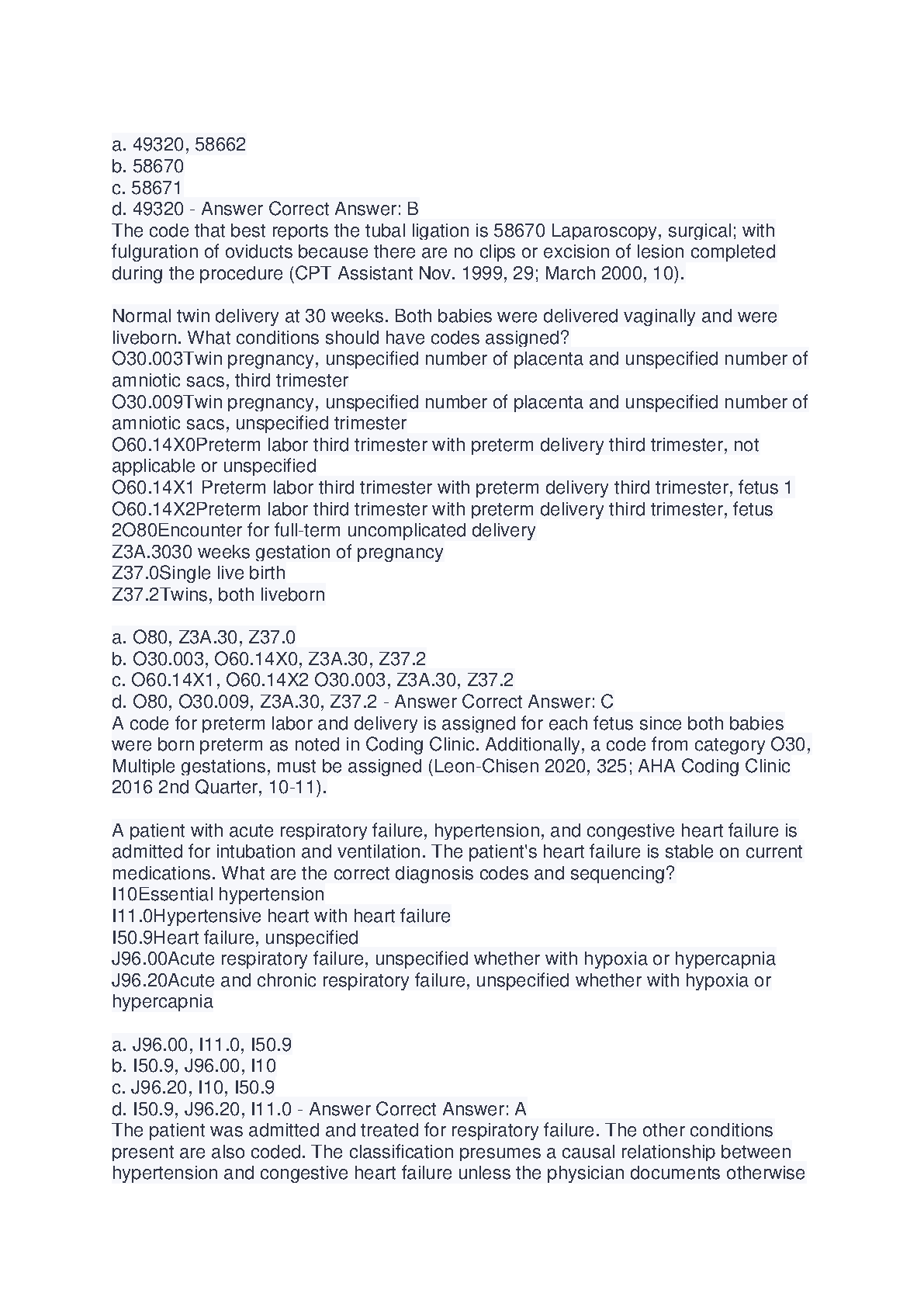 a. 49320, 58662
b. 58670
c. 58671
d. 49320 - Answer Correct Answer: B
The code that best reports the tubal ligation is 58670 Laparoscopy, surgical; with fulguration of oviducts because there are no clips or excision of lesion completed during the procedure (CPT Assistant Nov. 1999, 29; March 2000, 10).

Normal twin delivery at 30 weeks. Both babies were delivered vaginally and were liveborn. What conditions should have codes assigned?
O30.003Twin pregnancy, unspecified number of placenta and unspecified number of amniotic sacs, third trimester
O30.009Twin pregnancy, unspecified number of placenta and unspecified number of amniotic sacs, unspecified trimester
O60.14X0Preterm labor third trimester with preterm delivery third trimester, not applicable or unspecified
O60.14X1 Preterm labor third trimester with preterm delivery third trimester, fetus 1
O60.14X2Preterm labor third trimester with preterm delivery third trimester, fetus 2O80Encounter for full-term uncomplicated delivery
Z3A.3030 weeks gestation of pregnancy
Z37.0Single live birth
Z37.2Twins, both liveborn

a. O80, Z3A.30, Z37.0
b. O30.003, O60.14X0, Z3A.30, Z37.2
c. O60.14X1, O60.14X2 O30.003, Z3A.30, Z37.2
d. O80, O30.009, Z3A.30, Z37.2 - Answer Correct Answer: C
A code for preterm labor and delivery is assigned for each fetus since both babies were born preterm as noted in Coding Clinic. Additionally, a code from category O30, Multiple gestations, must be assigned (Leon-Chisen 2020, 325; AHA Coding Clinic 2016 2nd Quarter, 10-11).

A patient with acute respiratory failure, hypertension, and congestive heart failure is admitted for intubation and ventilation. The patient's heart failure is stable on current medications. What are the correct diagnosis codes and sequencing?
I10Essential hypertension
I11.0Hypertensive heart with heart failure
I50.9Heart failure, unspecified
J96.00Acute respiratory failure, unspecified whether with hypoxia or hypercapnia
J96.20Acute and chronic respiratory failure, unspecified whether with hypoxia or hypercapnia

a. J96.00, I11.0, I50.9
b. I50.9, J96.00, I10
c. J96.20, I10, I50.9
d. I50.9, J96.20, I11.0 - Answer Correct Answer: A
The patient was admitted and treated for respiratory failure. The other conditions present are also coded. The classification presumes a causal relationship between hypertension and congestive heart failure unless the physician documents otherwise